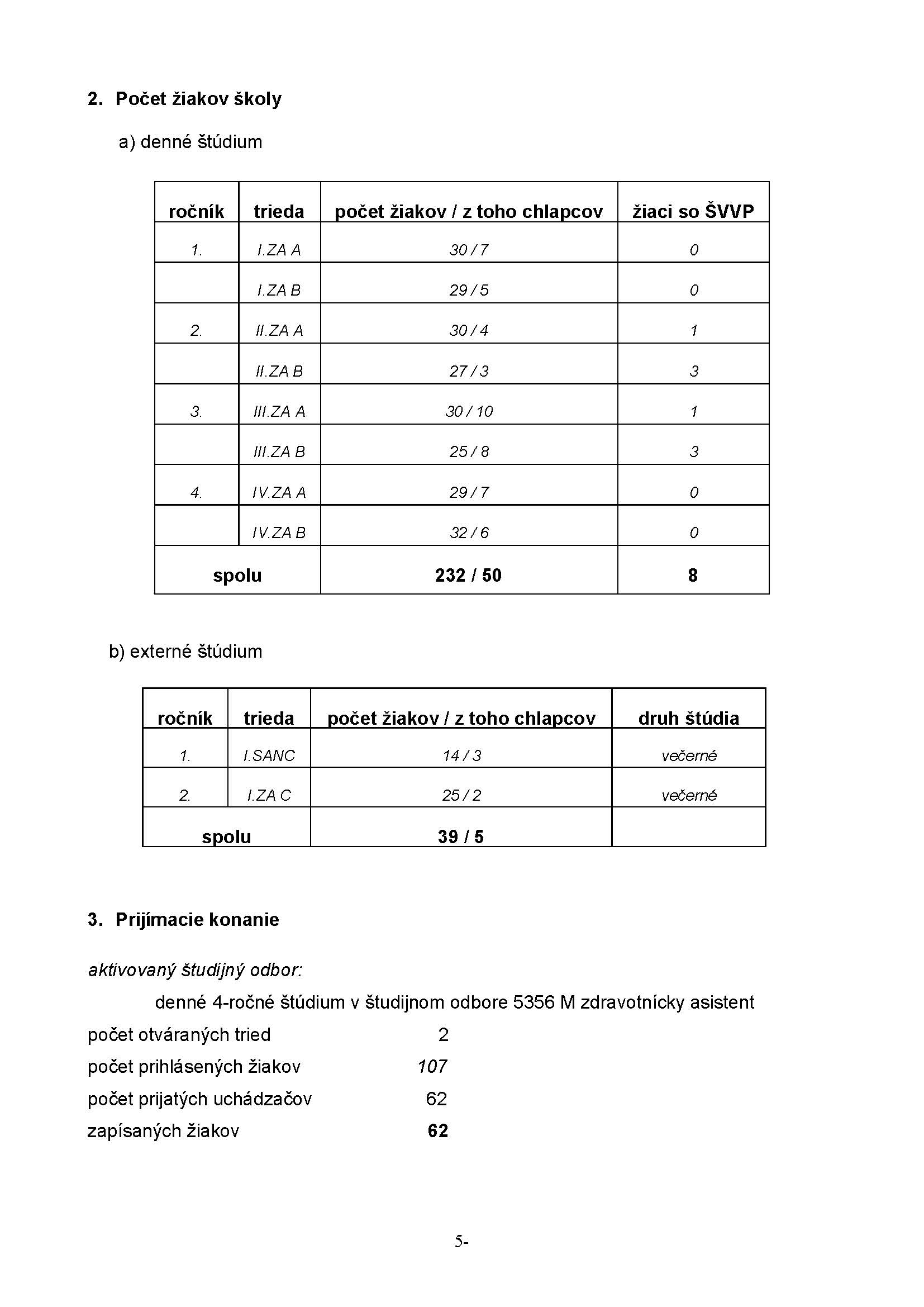 2. Počet žiakov školy

a) denné štúdium

| ročník | trieda | počet žiakov / z toho chlapcov | žiaci so ŠVVP |
|---|---|---|---|
| 1. | I.ZA A | 30 / 7 | 0 |
| | I.ZA B | 29 / 5 | 0 |
| 2. | II.ZA A | 30 / 4 | 1 |
| | II.ZA B | 27 / 3 | 3 |
| 3. | III.ZA A | 30 / 10 | 1 |
| | III.ZA B | 25 / 8 | 3 |
| 4. | IV.ZA A | 29 / 7 | 0 |
| | IV.ZA B | 32 / 6 | 0 |
| spolu | | 232 / 50 | 8 |

b) externé štúdium

| ročník | trieda | počet žiakov / z toho chlapcov | druh štúdia |
|---|---|---|---|
| 1. | I.SANC | 14 / 3 | večerné |
| 2. | I.ZA C | 25 / 2 | večerné |
| spolu | | 39 / 5 | |

3. Prijímacie konanie

aktivovaný študijný odbor:

denné 4-ročné štúdium v študijnom odbore 5356 M zdravotnícky asistent

počet otváraných tried 2
počet prihlásených žiakov 107
počet prijatých uchádzačov 62
zapísaných žiakov 62

5-